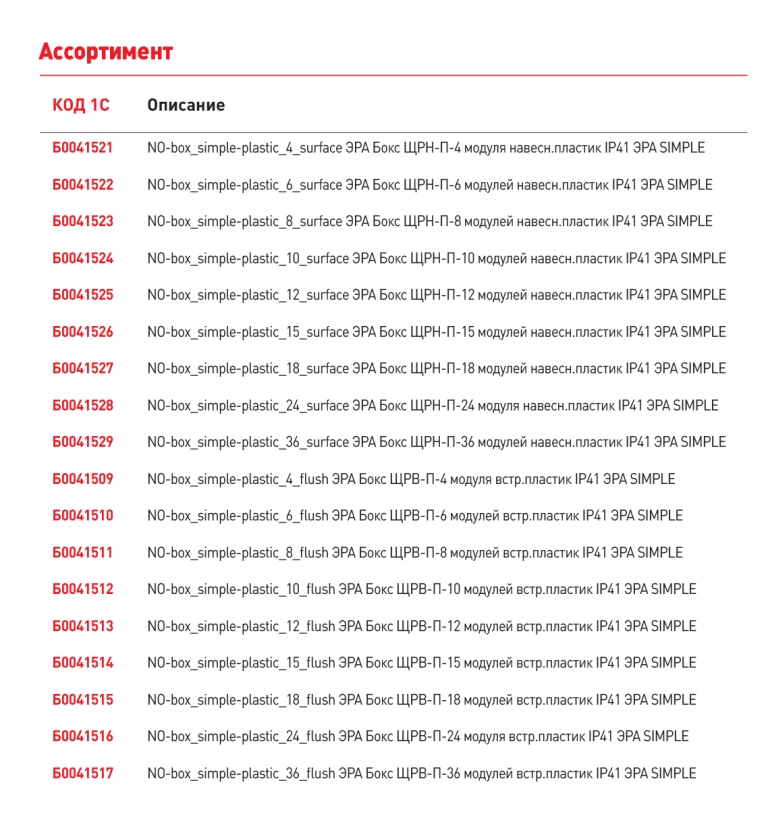 Ассортимент

| КОД 1С | Описание |
|---|---|
| Б0041521 | NO-box_simple-plastic_4_surface ЭРА Бокс ЩРН-П-4 модуля навесн.пластик IP41 ЭРА SIMPLE |
| Б0041522 | NO-box_simple-plastic_6_surface ЭРА Бокс ЩРН-П-6 модулей навесн.пластик IP41 ЭРА SIMPLE |
| Б0041523 | NO-box_simple-plastic_8_surface ЭРА Бокс ЩРН-П-8 модулей навесн.пластик IP41 ЭРА SIMPLE |
| Б0041524 | NO-box_simple-plastic_10_surface ЭРА Бокс ЩРН-П-10 модулей навесн.пластик IP41 ЭРА SIMPLE |
| Б0041525 | NO-box_simple-plastic_12_surface ЭРА Бокс ЩРН-П-12 модулей навесн.пластик IP41 ЭРА SIMPLE |
| Б0041526 | NO-box_simple-plastic_15_surface ЭРА Бокс ЩРН-П-15 модулей навесн.пластик IP41 ЭРА SIMPLE |
| Б0041527 | NO-box_simple-plastic_18_surface ЭРА Бокс ЩРН-П-18 модулей навесн.пластик IP41 ЭРА SIMPLE |
| Б0041528 | NO-box_simple-plastic_24_surface ЭРА Бокс ЩРН-П-24 модуля навесн.пластик IP41 ЭРА SIMPLE |
| Б0041529 | NO-box_simple-plastic_36_surface ЭРА Бокс ЩРН-П-36 модулей навесн.пластик IP41 ЭРА SIMPLE |
| Б0041509 | NO-box_simple-plastic_4_flush ЭРА Бокс ЩРВ-П-4 модуля встр.пластик IP41 ЭРА SIMPLE |
| Б0041510 | NO-box_simple-plastic_6_flush ЭРА Бокс ЩРВ-П-6 модулей встр.пластик IP41 ЭРА SIMPLE |
| Б0041511 | NO-box_simple-plastic_8_flush ЭРА Бокс ЩРВ-П-8 модулей встр.пластик IP41 ЭРА SIMPLE |
| Б0041512 | NO-box_simple-plastic_10_flush ЭРА Бокс ЩРВ-П-10 модулей встр.пластик IP41 ЭРА SIMPLE |
| Б0041513 | NO-box_simple-plastic_12_flush ЭРА Бокс ЩРВ-П-12 модулей встр.пластик IP41 ЭРА SIMPLE |
| Б0041514 | NO-box_simple-plastic_15_flush ЭРА Бокс ЩРВ-П-15 модулей встр.пластик IP41 ЭРА SIMPLE |
| Б0041515 | NO-box_simple-plastic_18_flush ЭРА Бокс ЩРВ-П-18 модулей встр.пластик IP41 ЭРА SIMPLE |
| Б0041516 | NO-box_simple-plastic_24_flush ЭРА Бокс ЩРВ-П-24 модуля встр.пластик IP41 ЭРА SIMPLE |
| Б0041517 | NO-box_simple-plastic_36_flush ЭРА Бокс ЩРВ-П-36 модулей встр.пластик IP41 ЭРА SIMPLE |